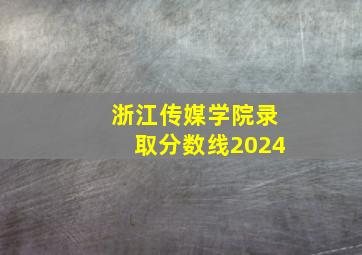 浙江传媒学院录取分数线2024